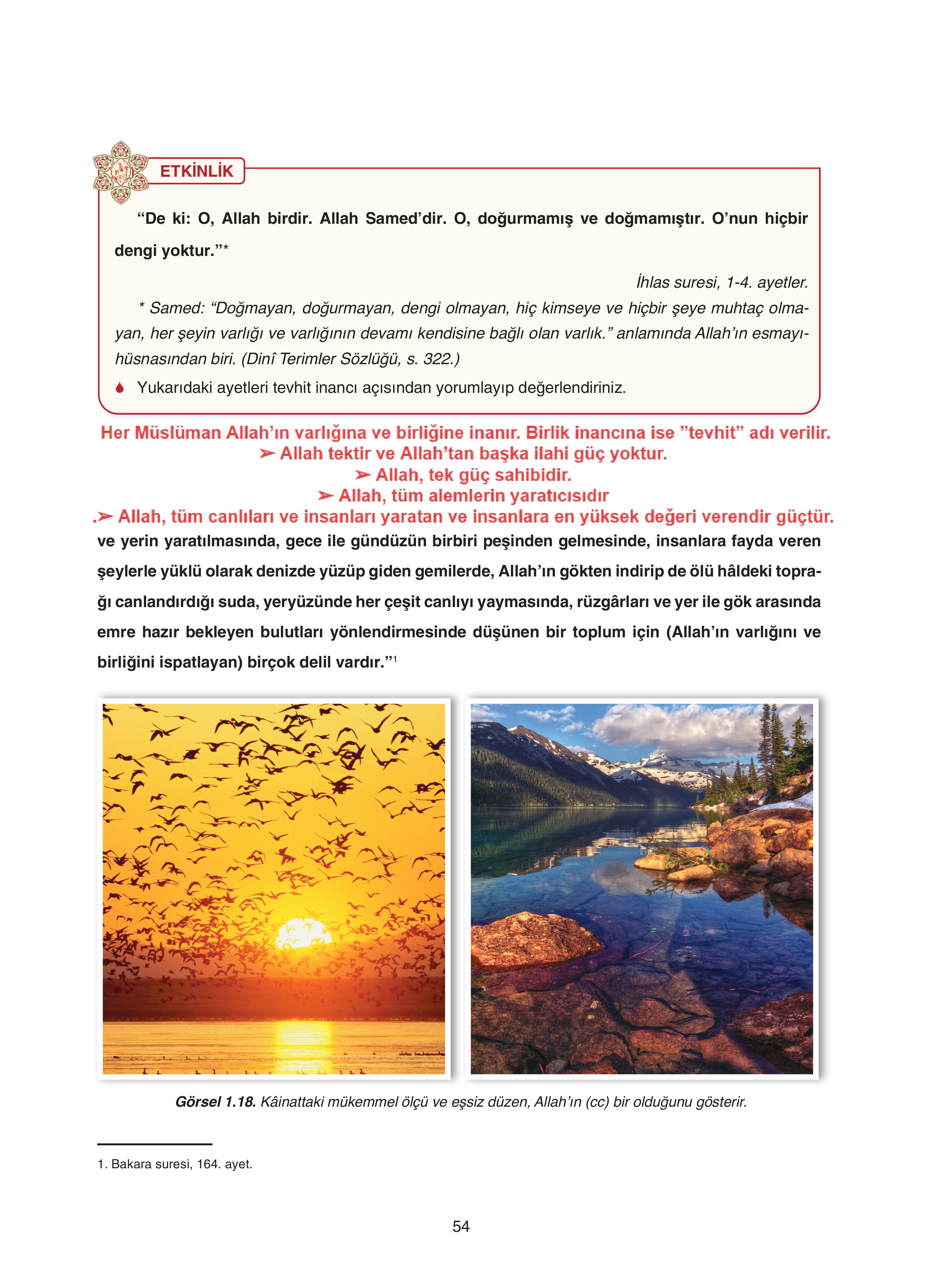 ETKİNLİK

“De ki: O, Allah birdir. Allah Samed’dir. O, doğurmamış ve doğmamıştır. O’nun hiçbir dengi yoktur.”*

İhlas suresi, 1-4. ayetler.

* Samed: “Doğmayan, doğurmayan, dengi olmayan, hiç kimseye ve hiçbir şeye muhtaç olmayan, her şeyin varlığı ve varlığının devamı kendisine bağlı olan varlık.” anlamında Allah’ın esmayıhüsnasından biri. (Dinî Terimler Sözlüğü, s. 322.)

Yukarıdaki ayetleri tevhit inancı açısından yorumlayıp değerlendiriniz.

Her Müslüman Allah’ın varlığına ve birliğine inanır. Birlik inancına ise ”tevhit” adı verilir.
➢ Allah tektir ve Allah’tan başka ilahi güç yoktur.
➢ Allah, tek güç sahibidir.
➢ Allah, tüm alemlerin yaratıcısıdır
.➢ Allah, tüm canlıları ve insanları yaratan ve insanlara en yüksek değeri verendir güçtür.
ve yerin yaratılmasında, gece ile gündüzün birbiri peşinden gelmesinde, insanlara fayda veren şeylerle yüklü olarak denizde yüzüp giden gemilerde, Allah’ın gökten indirip de ölü hâldeki toprağı canlandırdığı suda, yeryüzünde her çeşit canlıyı yaymasında, rüzgârları ve yer ile gök arasında emre hazır bekleyen bulutları yönlendirmesinde düşünen bir toplum için (Allah’ın varlığını ve birliğini ispatlayan) birçok delil vardır.”$^1$

Görsel 1.18. Kâinattaki mükemmel ölçü ve eşsiz düzen, Allah’ın (cc) bir olduğunu gösterir.

1. Bakara suresi, 164. ayet.

54